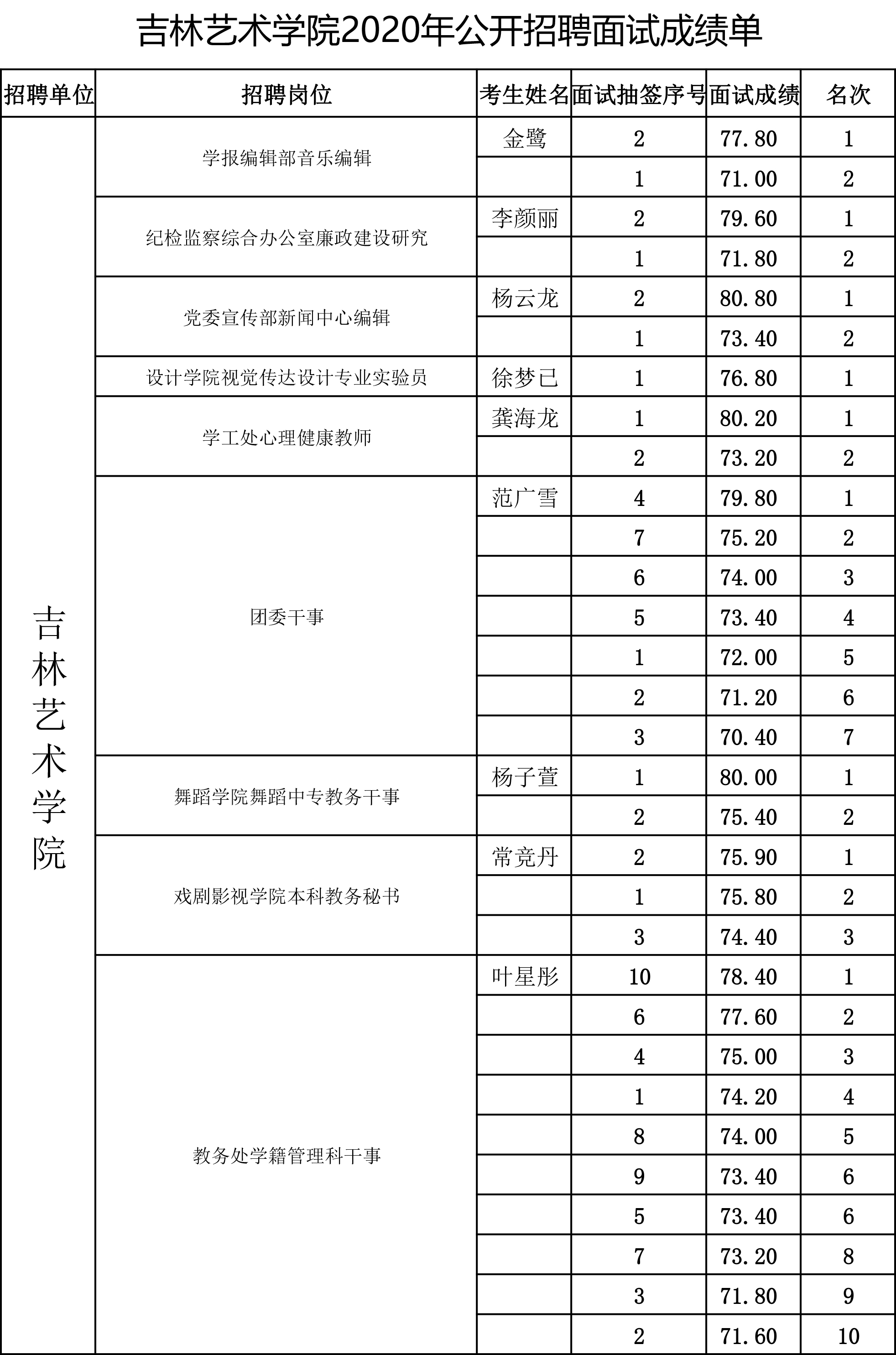 吉林艺术学院2020年公开招聘面试成绩单

| 招聘单位 | 招聘岗位 | 考生姓名 | 面试抽签序号 | 面试成绩 | 名次 |
|---|---|---|---|---|---|
| 吉林艺术学院 | 学报编辑部音乐编辑 | 金鹭 | 2 | 77.80 | 1 |
| | | | 1 | 71.00 | 2 |
| | 纪检监察综合办公室廉政建设研究 | 李颜丽 | 2 | 79.60 | 1 |
| | | | 1 | 71.80 | 2 |
| | 党委宣传部新闻中心编辑 | 杨云龙 | 2 | 80.80 | 1 |
| | | | 1 | 73.40 | 2 |
| | 设计学院视觉传达设计专业实验员 | 徐梦已 | 1 | 76.80 | 1 |
| | 学工处心理健康教师 | 龚海龙 | 1 | 80.20 | 1 |
| | | | 2 | 73.20 | 2 |
| | 团委干事 | 范广雪 | 4 | 79.80 | 1 |
| | | | 7 | 75.20 | 2 |
| | | | 6 | 74.00 | 3 |
| | | | 5 | 73.40 | 4 |
| | | | 1 | 72.00 | 5 |
| | | | 2 | 71.20 | 6 |
| | | | 3 | 70.40 | 7 |
| | 舞蹈学院舞蹈中专教务干事 | 杨子萱 | 1 | 80.00 | 1 |
| | | | 2 | 75.40 | 2 |
| | 戏剧影视学院本科教务秘书 | 常竞丹 | 2 | 75.90 | 1 |
| | | | 1 | 75.80 | 2 |
| | | | 3 | 74.40 | 3 |
| | 教务处学籍管理科干事 | 叶星彤 | 10 | 78.40 | 1 |
| | | | 6 | 77.60 | 2 |
| | | | 4 | 75.00 | 3 |
| | | | 1 | 74.20 | 4 |
| | | | 8 | 74.00 | 5 |
| | | | 9 | 73.40 | 6 |
| | | | 5 | 73.40 | 6 |
| | | | 7 | 73.20 | 8 |
| | | | 3 | 71.80 | 9 |
| | | | 2 | 71.60 | 10 |